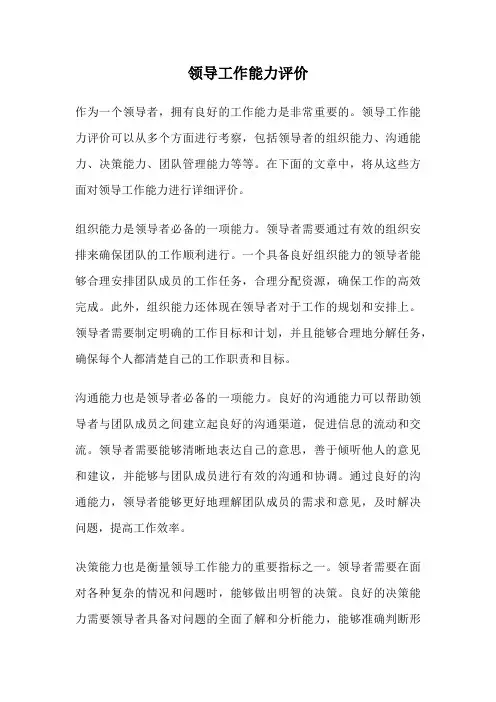 领导工作能力评价

作为一个领导者，拥有良好的工作能力是非常重要的。领导工作能力评价可以从多个方面进行考察，包括领导者的组织能力、沟通能力、决策能力、团队管理能力等等。在下面的文章中，将从这些方面对领导工作能力进行详细评价。

组织能力是领导者必备的一项能力。领导者需要通过有效的组织安排来确保团队的工作顺利进行。一个具备良好组织能力的领导者能够合理安排团队成员的工作任务，合理分配资源，确保工作的高效完成。此外，组织能力还体现在领导者对于工作的规划和安排上。领导者需要制定明确的工作目标和计划，并且能够合理地分解任务，确保每个人都清楚自己的工作职责和目标。

沟通能力也是领导者必备的一项能力。良好的沟通能力可以帮助领导者与团队成员之间建立起良好的沟通渠道，促进信息的流动和交流。领导者需要能够清晰地表达自己的意思，善于倾听他人的意见和建议，并能够与团队成员进行有效的沟通和协调。通过良好的沟通能力，领导者能够更好地理解团队成员的需求和意见，及时解决问题，提高工作效率。

决策能力也是衡量领导工作能力的重要指标之一。领导者需要在面对各种复杂的情况和问题时，能够做出明智的决策。良好的决策能力需要领导者具备对问题的全面了解和分析能力，能够准确判断形